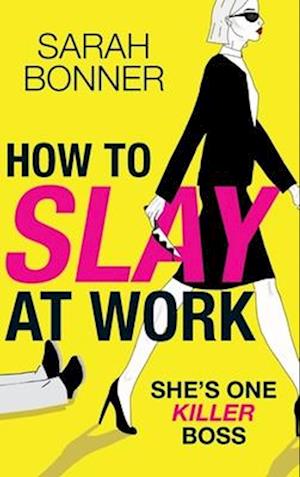 SARAH BONNER

HOW TO SLAY AT WORK

SHE'S ONE KILLER BOSS